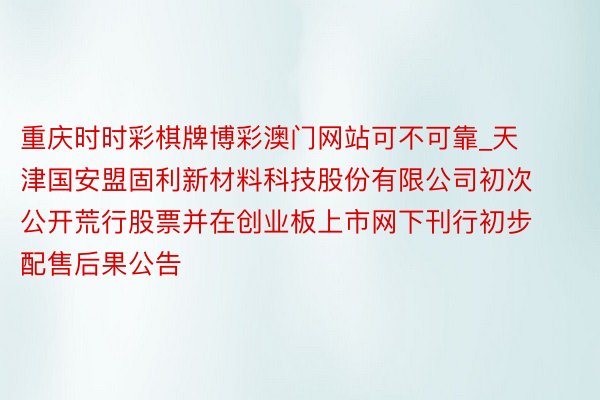 重庆时时彩棋牌博彩澳门网站可不可靠_天津国安盟固利新材料科技股份有限公司初次公开荒行股票并在创业板上市网下刊行初步配售后果公告